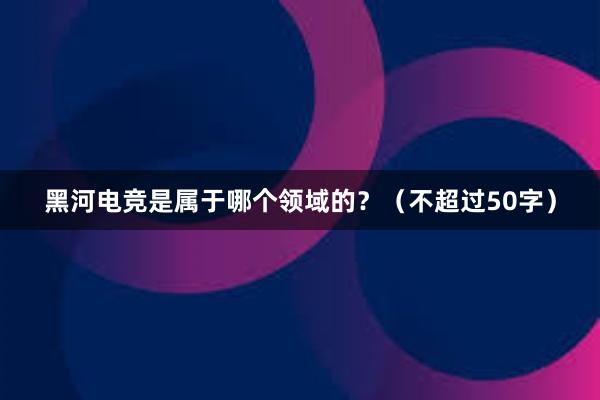 黑河电竞是属于哪个领域的？（不超过50字）